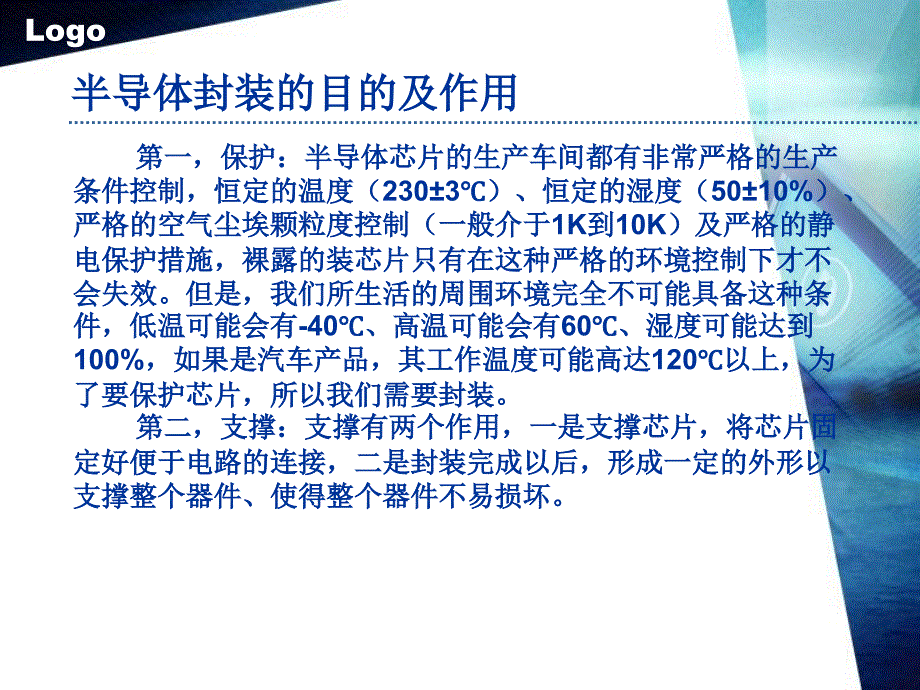 Logo

半导体封装的目的及作用

第一，保护：半导体芯片的生产车间都有非常严格的生产条件控制，恒定的温度（230±3℃）、恒定的湿度（50±10%）、严格的空气尘埃颗粒度控制（一般介于1K到10K）及严格的静电保护措施，裸露的装芯片只有在这种严格的环境控制下才不会失效。但是，我们所生活的周围环境完全不可能具备这种条件，低温可能会有-40℃、高温可能会有60℃、湿度可能达到100%，如果是汽车产品，其工作温度可能高达120℃以上，为了要保护芯片，所以我们需要封装。

第二，支撑：支撑有两个作用，一是支撑芯片，将芯片固定好便于电路的连接，二是封装完成以后，形成一定的外形以支撑整个器件、使得整个器件不易损坏。